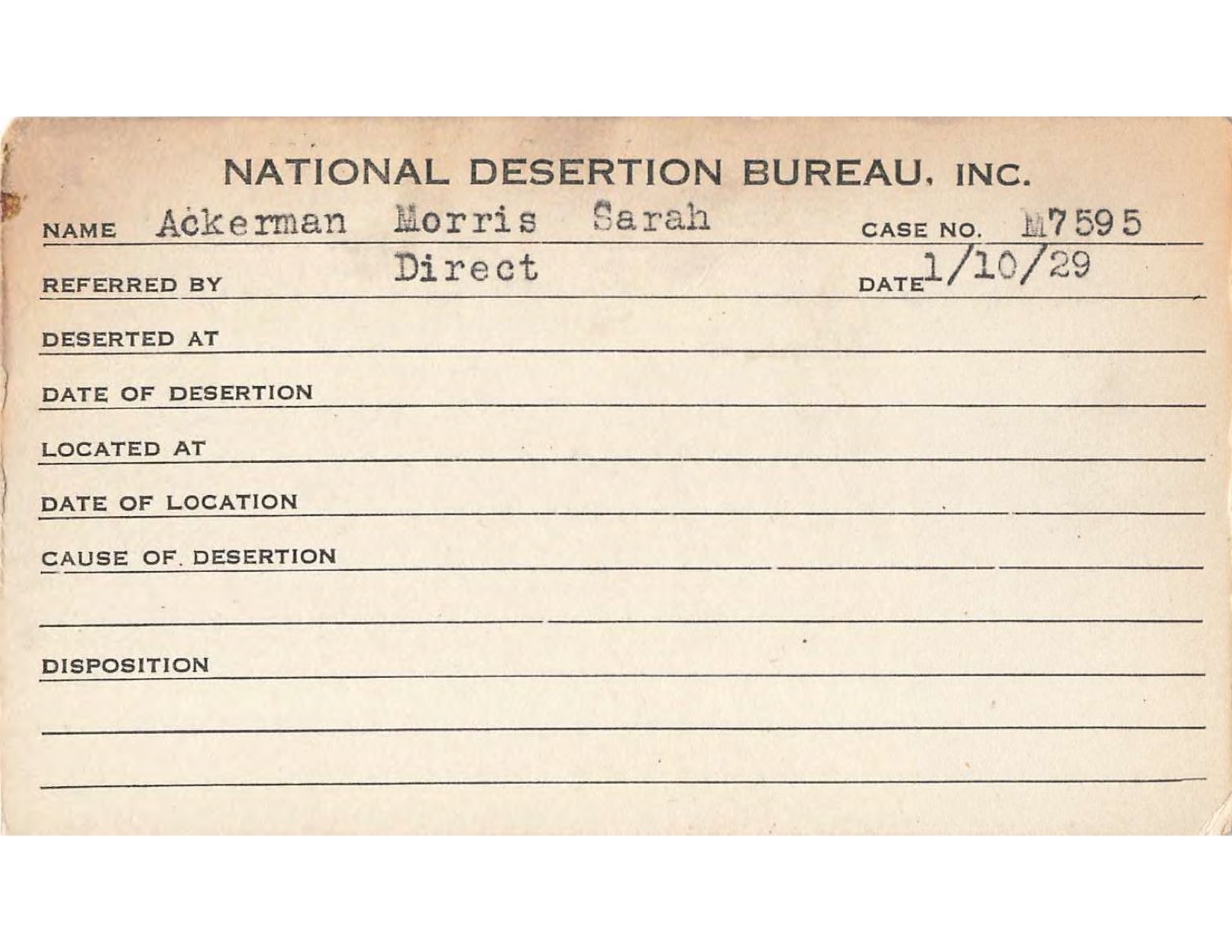 NATIONAL DESERTION BUREAU, INC.

NAME Ackerman Morris Sarah CASE NO. M7595

REFERRED BY Direct DATE 1/10/29

DESERTED AT

DATE OF DESERTION

LOCATED AT

DATE OF LOCATION

CAUSE OF DESERTION

DISPOSITION